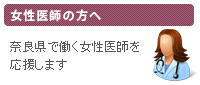 女性医師の方へ

奈良県で働く女性医師を応援します